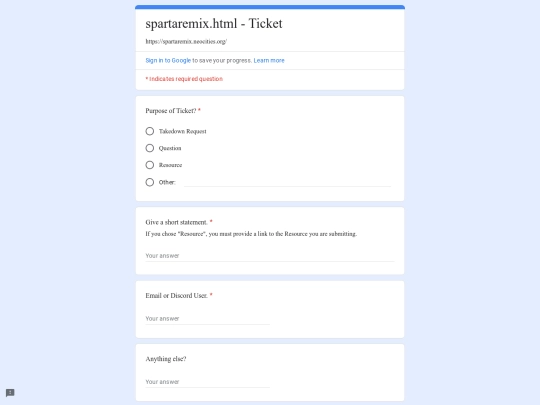 spartaremix.html - Ticket

https://spartaremix.neocities.org/

Sign in to Google to save your progress. Learn more

* Indicates required question

Purpose of Ticket? *

Takedown Request

Question

Resource

Other:

Give a short statement. *

If you chose "Resource", you must provide a link to the Resource you are submitting.

Your answer

Email or Discord User. *

Your answer

Anything else?

Your answer